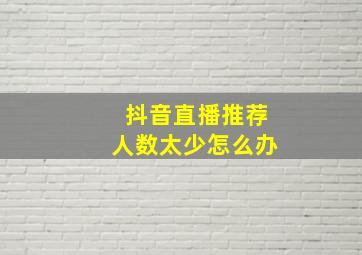 抖音直播推荐
人数太少怎么办